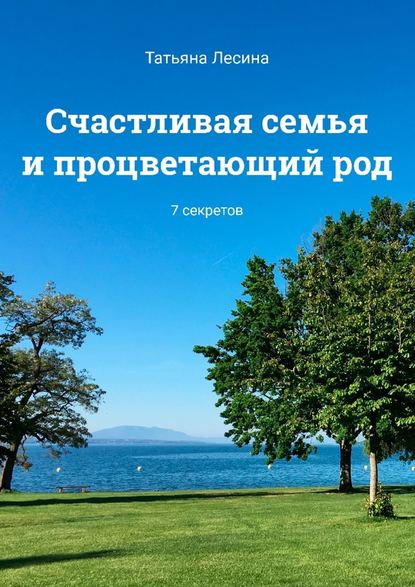 Татьяна Лесина

Счастливая семья и процветающий род

7 секретов